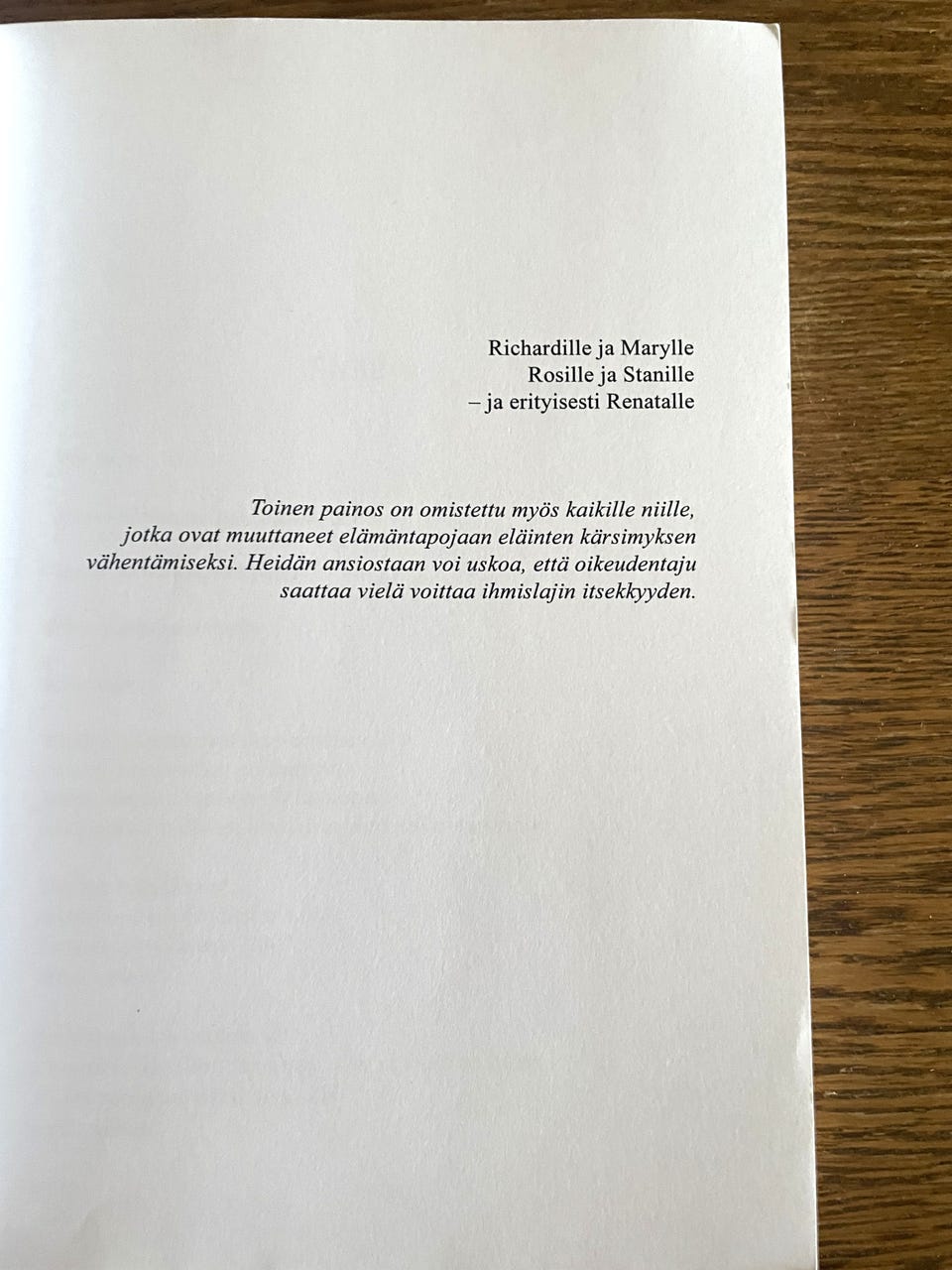 Richardille ja Marylle
Rosille ja Stanille
– ja erityisesti Renatalle

Toinen painos on omistettu myös kaikille niille, jotka ovat muuttaneet elämäntapojaan eläinten kärsimyksen vähentämiseksi. Heidän ansiostaan voi uskoa, että oikeudentaju saattaa vielä voittaa ihmislajin itsekkyyden.